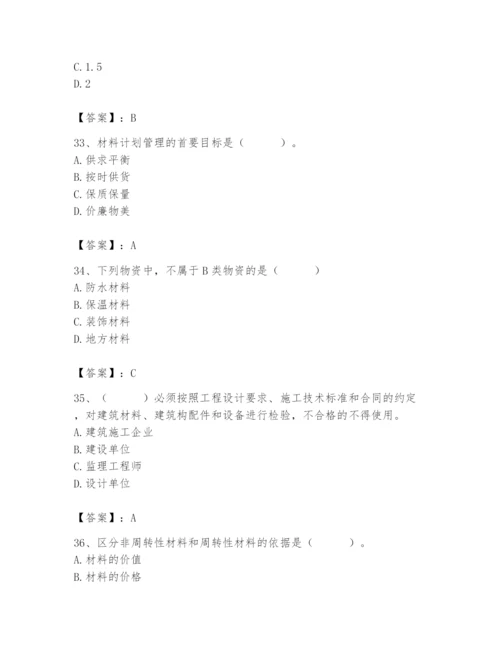 C. 1.5
D. 2

【答案】：B

33、材料计划管理的首要目标是（　　）。
A. 供求平衡
B. 按时供货
C. 保质保量
D. 价廉物美

【答案】：A

34、下列物资中，不属于B类物资的是（　　）
A. 防水材料
B. 保温材料
C. 装饰材料
D. 地方材料

【答案】：C

35、（　　）必须按照工程设计要求、施工技术标准和合同的约定，对建筑材料、建筑构配件和设备进行检验，不合格的不得使用。
A. 建筑施工企业
B. 建设单位
C. 监理工程师
D. 设计单位

【答案】：A

36、区分非周转性材料和周转性材料的依据是（　　）。
A. 材料的价值
B. 材料的价格